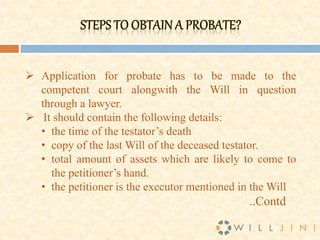 STEPS TO OBTAIN A PROBATE?

➢ Application for probate has to be made to the competent court alongwith the Will in question through a lawyer.

➢ It should contain the following details:
• the time of the testator's death
• copy of the last Will of the deceased testator.
• total amount of assets which are likely to come to the petitioner's hand.
• the petitioner is the executor mentioned in the Will

..Contd

WILLJINI